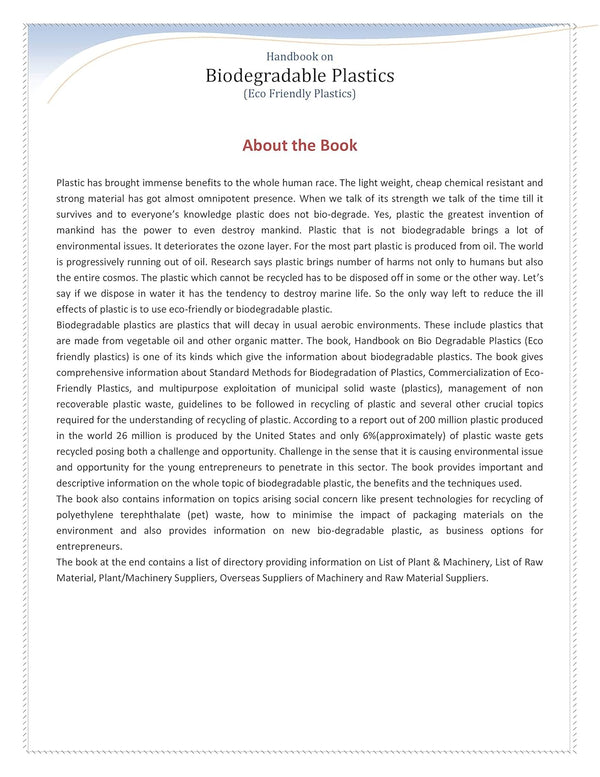 Handbook on
Biodegradable Plastics
(Eco Friendly Plastics)

About the Book

Plastic has brought immense benefits to the whole human race. The light weight, cheap chemical resistant and strong material has got almost omnipotent presence. When we talk of its strength we talk of the time till it survives and to everyone's knowledge plastic does not bio-degrade. Yes, plastic the greatest invention of mankind has the power to even destroy mankind. Plastic that is not biodegradable brings a lot of environmental issues. It deteriorates the ozone layer. For the most part plastic is produced from oil. The world is progressively running out of oil. Research says plastic brings number of harms not only to humans but also the entire cosmos. The plastic which cannot be recycled has to be disposed off in some or the other way. Let's say if we dispose in water it has the tendency to destroy marine life. So the only way left to reduce the ill effects of plastic is to use eco-friendly or biodegradable plastic.
Biodegradable plastics are plastics that will decay in usual aerobic environments. These include plastics that are made from vegetable oil and other organic matter. The book, Handbook on Bio Degradable Plastics (Eco friendly plastics) is one of its kinds which give the information about biodegradable plastics. The book gives comprehensive information about Standard Methods for Biodegradation of Plastics, Commercialization of Eco-Friendly Plastics, and multipurpose exploitation of municipal solid waste (plastics), management of non recoverable plastic waste, guidelines to be followed in recycling of plastic and several other crucial topics required for the understanding of recycling of plastic. According to a report out of 200 million plastic produced in the world 26 million is produced by the United States and only 6%(approximately) of plastic waste gets recycled posing both a challenge and opportunity. Challenge in the sense that it is causing environmental issue and opportunity for the young entrepreneurs to penetrate in this sector. The book provides important and descriptive information on the whole topic of biodegradable plastic, the benefits and the techniques used.
The book also contains information on topics arising social concern like present technologies for recycling of polyethylene terephthalate (pet) waste, how to minimise the impact of packaging materials on the environment and also provides information on new bio-degradable plastic, as business options for entrepreneurs.
The book at the end contains a list of directory providing information on List of Plant & Machinery, List of Raw Material, Plant/Machinery Suppliers, Overseas Suppliers of Machinery and Raw Material Suppliers.